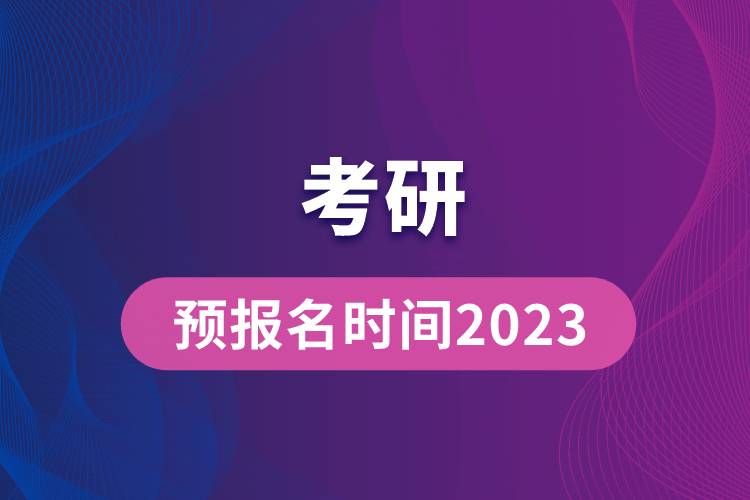 考研

预报名时间2023